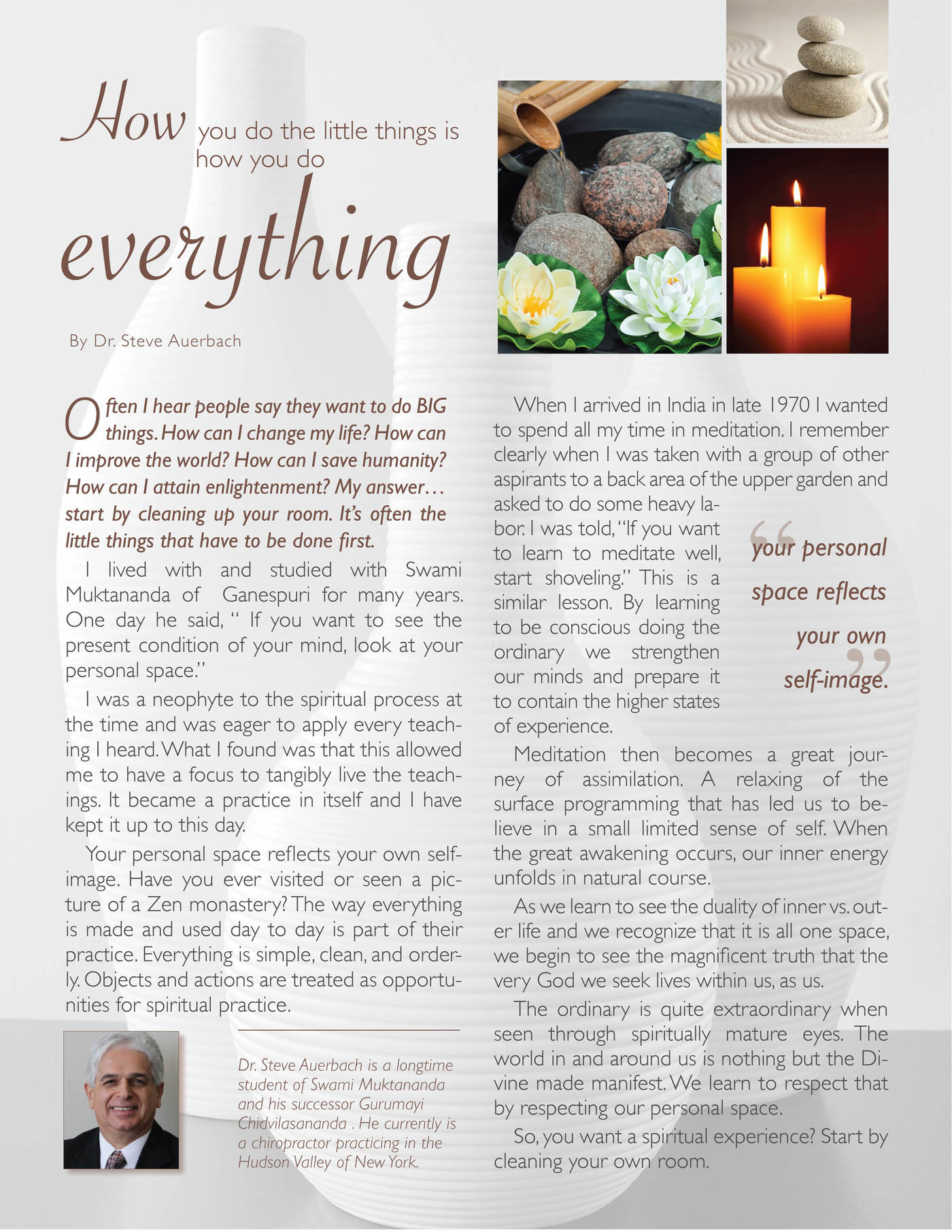 How you do the little things is how you do everything

By Dr. Steve Auerbach

Often I hear people say they want to do BIG things. How can I change my life? How can I improve the world? How can I save humanity? How can I attain enlightenment? My answer… start by cleaning up your room. It's often the little things that have to be done first.

I lived with and studied with Swami Muktananda of Ganespuri for many years. One day he said, " If you want to see the present condition of your mind, look at your personal space."

I was a neophyte to the spiritual process at the time and was eager to apply every teaching I heard. What I found was that this allowed me to have a focus to tangibly live the teachings. It became a practice in itself and I have kept it up to this day.

Your personal space reflects your own self-image. Have you ever visited or seen a picture of a Zen monastery? The way everything is made and used day to day is part of their practice. Everything is simple, clean, and orderly. Objects and actions are treated as opportunities for spiritual practice.

Dr. Steve Auerbach is a longtime student of Swami Muktananda and his successor Gurumayi Chidvilasananda . He currently is a chiropractor practicing in the Hudson Valley of New York.

When I arrived in India in late 1970 I wanted to spend all my time in meditation. I remember clearly when I was taken with a group of other aspirants to a back area of the upper garden and asked to do some heavy labor. I was told, "If you want to learn to meditate well, start shoveling." This is a similar lesson. By learning to be conscious doing the ordinary we strengthen our minds and prepare it to contain the higher states of experience.

"your personal space reflects your own self-image."

Meditation then becomes a great journey of assimilation. A relaxing of the surface programming that has led us to believe in a small limited sense of self. When the great awakening occurs, our inner energy unfolds in natural course.

As we learn to see the duality of inner vs. outer life and we recognize that it is all one space, we begin to see the magnificent truth that the very God we seek lives within us, as us.

The ordinary is quite extraordinary when seen through spiritually mature eyes. The world in and around us is nothing but the Divine made manifest. We learn to respect that by respecting our personal space.

So, you want a spiritual experience? Start by cleaning your own room.